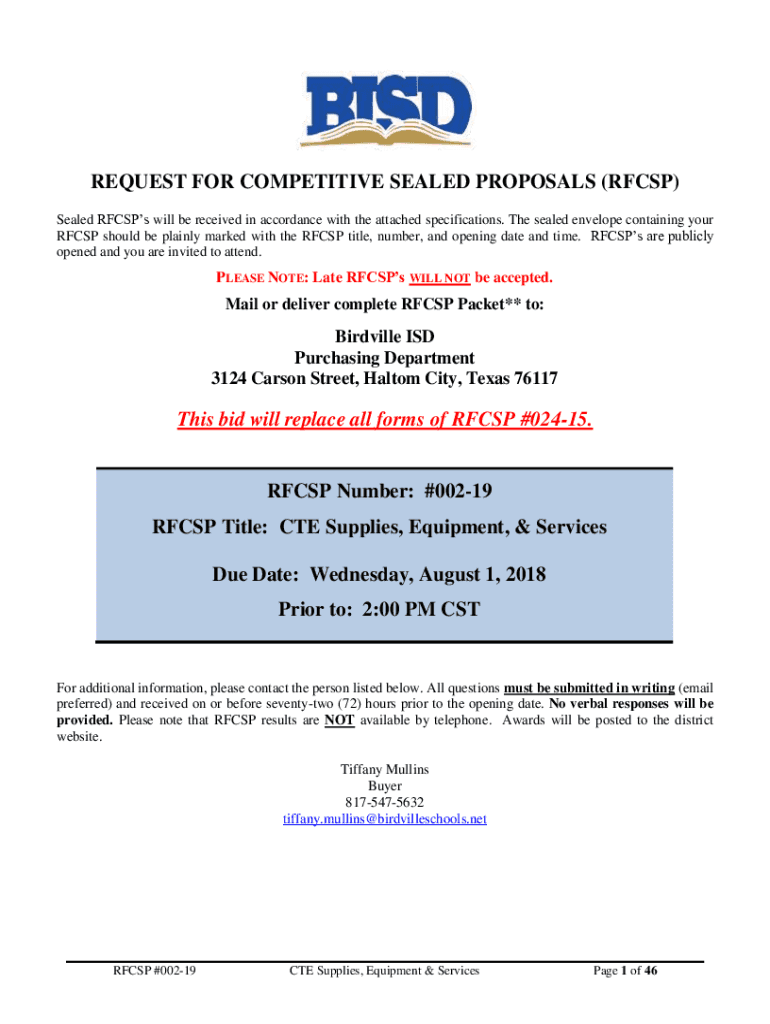 BISD

REQUEST FOR COMPETITIVE SEALED PROPOSALS (RFCSP)

Sealed RFCSP's will be received in accordance with the attached specifications. The sealed envelope containing your RFCSP should be plainly marked with the RFCSP title, number, and opening date and time. RFCSP's are publicly opened and you are invited to attend.

PLEASE NOTE: Late RFCSP's WILL NOT be accepted.

Mail or deliver complete RFCSP Packet** to:

Birdville ISD
Purchasing Department
3124 Carson Street, Haltom City, Texas 76117

This bid will replace all forms of RFCSP #024-15.

RFCSP Number: #002-19
RFCSP Title: CTE Supplies, Equipment, & Services

Due Date: Wednesday, August 1, 2018
Prior to: 2:00 PM CST

For additional information, please contact the person listed below. All questions must be submitted in writing (email preferred) and received on or before seventy-two (72) hours prior to the opening date. No verbal responses will be provided. Please note that RFCSP results are NOT available by telephone. Awards will be posted to the district website.

Tiffany Mullins
Buyer
817-547-5632
tiffany.mullins@birdvilleschools.net

RFCSP #002-19 CTE Supplies, Equipment & Services Page 1 of 46